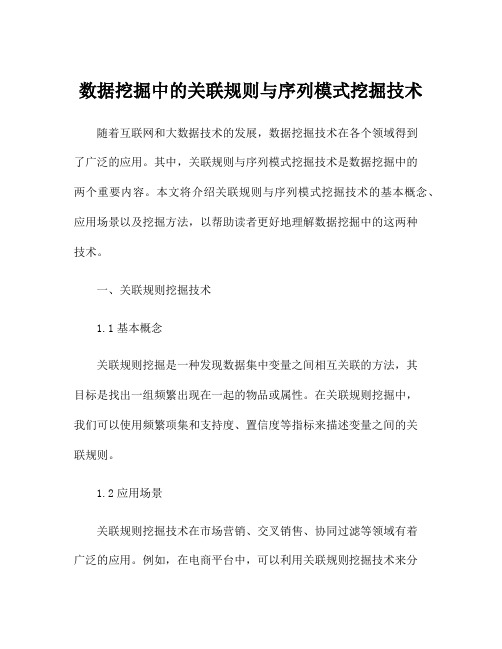 数据挖掘中的关联规则与序列模式挖掘技术

随着互联网和大数据技术的发展，数据挖掘技术在各个领域得到了广泛的应用。其中，关联规则与序列模式挖掘技术是数据挖掘中的两个重要内容。本文将介绍关联规则与序列模式挖掘技术的基本概念、应用场景以及挖掘方法，以帮助读者更好地理解数据挖掘中的这两种技术。

一、关联规则挖掘技术

1.1 基本概念

关联规则挖掘是一种发现数据集中变量之间相互关联的方法，其目标是找出一组频繁出现在一起的物品或属性。在关联规则挖掘中，我们可以使用频繁项集和支持度、置信度等指标来描述变量之间的关联规则。

1.2 应用场景

关联规则挖掘技术在市场营销、交叉销售、协同过滤等领域有着广泛的应用。例如，在电商平台中，可以利用关联规则挖掘技术来分